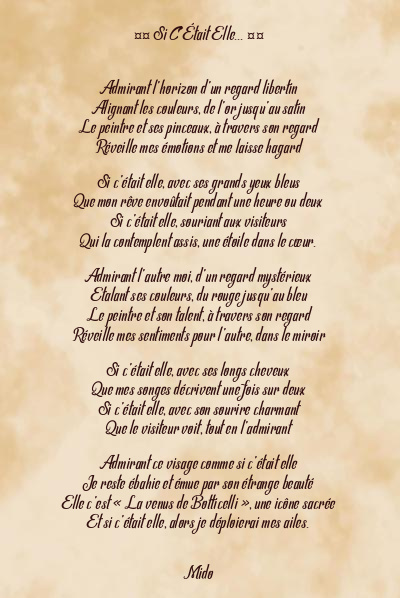 ¤¤ Si C'Était Elle... ¤¤

Admirant l'horizon d'un regard libertin
Alignant les couleurs, de l'or jusqu'au satin
Le peintre et ses pinceaux, à travers son regard
Réveille mes émotions et me laisse hagard

Si c'était elle, avec ses grands yeux bleus
Que mon rêve envoûtait pendant une heure ou deux
Si c'était elle, souriant aux visiteurs
Qui la contemplent assis, une étoile dans le cœur.

Admirant l'autre moi, d'un regard mystérieux
Etalant ses couleurs, du rouge jusqu'au bleu
Le peintre et son talent, à travers son regard
Réveille mes sentiments pour l'autre, dans le miroir

Si c'était elle, avec ses longs cheveux
Que mes songes décrivent une fois sur deux
Si c'était elle, avec son sourire charmant
Que le visiteur voit, tout en l'admirant

Admirant ce visage comme si c'était elle
Je reste ébahie et émue par son étrange beauté
Elle c'est « La venus de Botticelli », une icône sacrée
Et si c'était elle, alors je déploierai mes ailes.

Mido